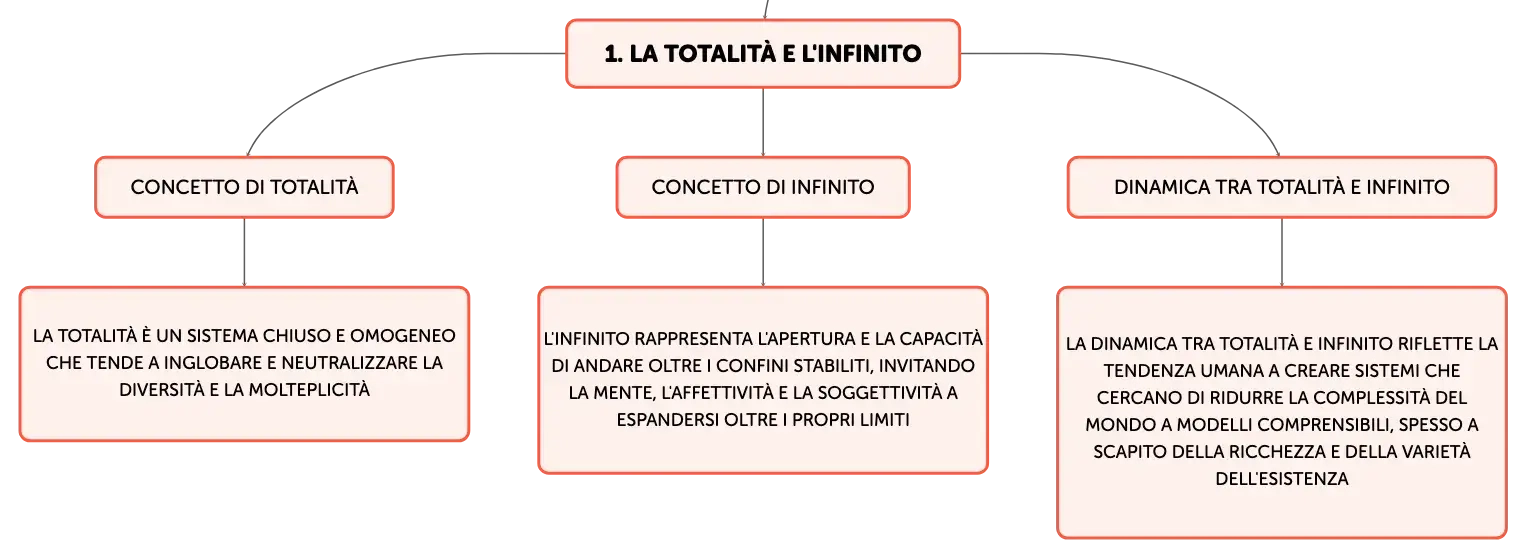 1. LA TOTALITÀ E L'INFINITO

CONCETTO DI TOTALITÀ

LA TOTALITÀ È UN SISTEMA CHIUSO E OMOGENEO CHE TENDE A INGLOBARE E NEUTRALIZZARE LA DIVERSITÀ E LA MOLTEPLICITÀ

CONCETTO DI INFINITO

L'INFINITO RAPPRESENTA L'APERTURA E LA CAPACITÀ DI ANDARE OLTRE I CONFINI STABILITI, INVITANDO LA MENTE, L'AFFETTIVITÀ E LA SOGGETTIVITÀ A ESPANDERSI OLTRE I PROPRI LIMITI

DINAMICA TRA TOTALITÀ E INFINITO

LA DINAMICA TRA TOTALITÀ E INFINITO RIFLETTE LA TENDENZA UMANA A CREARE SISTEMI CHE CERCANO DI RIDURRE LA COMPLESSITÀ DEL MONDO A MODELLI COMPRENSIBILI, SPESSO A SCAPITO DELLA RICCHEZZA E DELLA VARIETÀ DELL'ESISTENZA